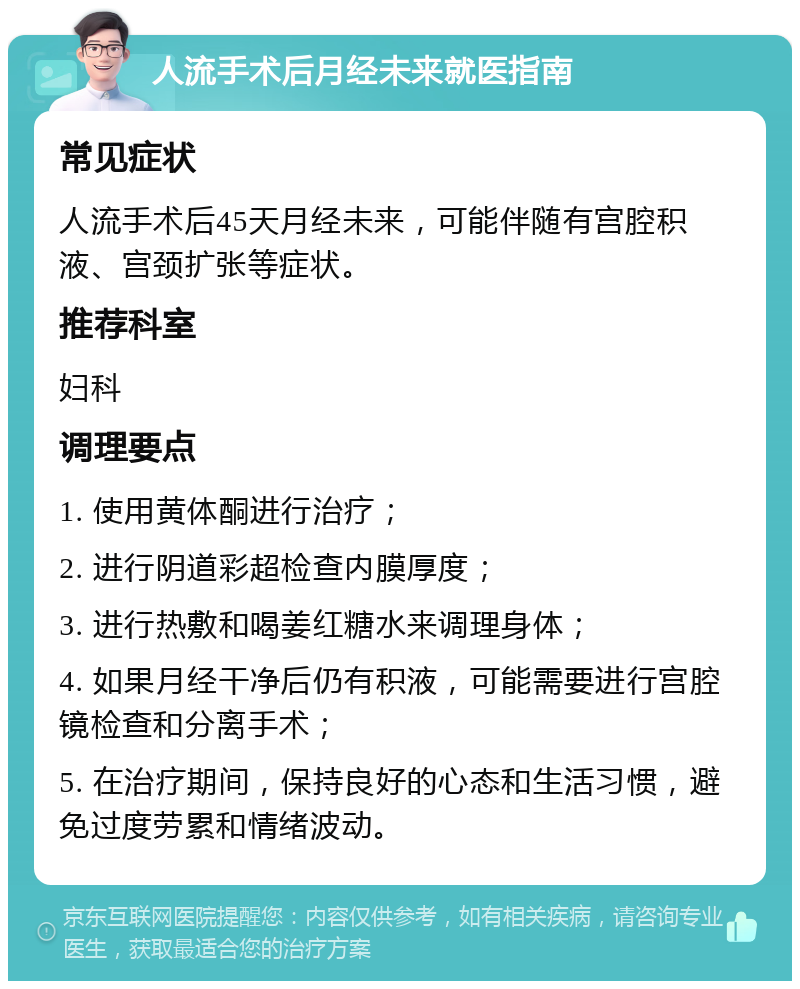 人流手术后月经未来就医指南

常见症状

人流手术后45天月经未来，可能伴随有宫腔积液、宫颈扩张等症状。

推荐科室

妇科

调理要点

1. 使用黄体酮进行治疗；

2. 进行阴道彩超检查内膜厚度；

3. 进行热敷和喝姜红糖水来调理身体；

4. 如果月经干净后仍有积液，可能需要进行宫腔镜检查和分离手术；

5. 在治疗期间，保持良好的心态和生活习惯，避免过度劳累和情绪波动。

京东互联网医院提醒您：内容仅供参考，如有相关疾病，请咨询专业医生，获取最适合您的治疗方案